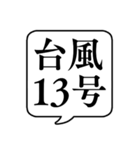 台風
13号